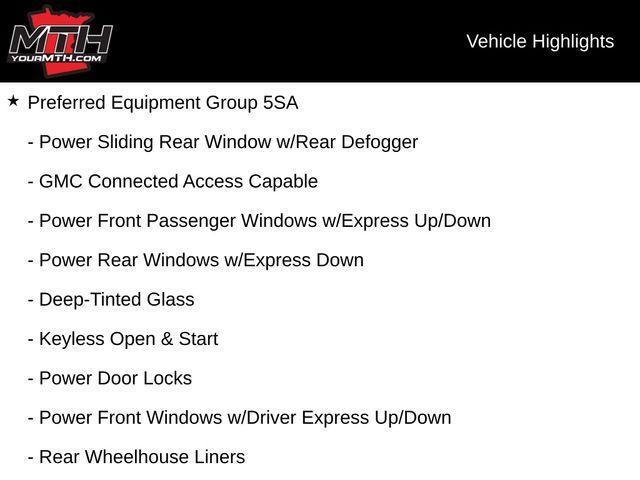 MTH
YOURMTH.COM

Vehicle Highlights

★ Preferred Equipment Group 5SA

- Power Sliding Rear Window w/Rear Defogger

- GMC Connected Access Capable

- Power Front Passenger Windows w/Express Up/Down

- Power Rear Windows w/Express Down

- Deep-Tinted Glass

- Keyless Open & Start

- Power Door Locks

- Power Front Windows w/Driver Express Up/Down

- Rear Wheelhouse Liners